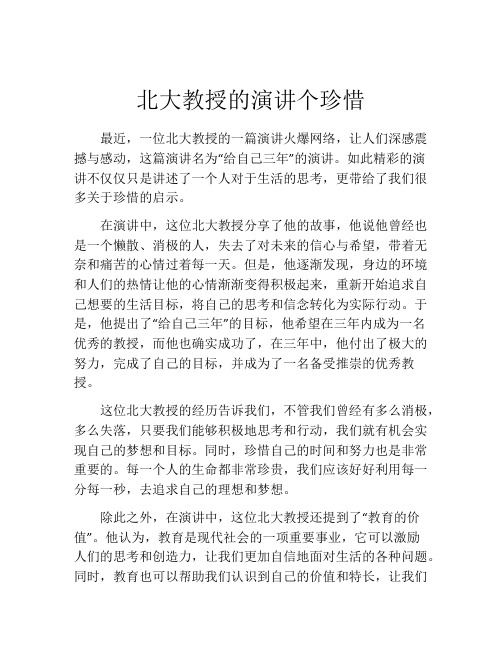 北大教授的演讲个珍惜

最近，一位北大教授的一篇演讲火爆网络，让人们深感震撼与感动，这篇演讲名为“给自己三年”的演讲。如此精彩的演讲不仅仅只是讲述了一个人对于生活的思考，更带给了我们很多关于珍惜的启示。

在演讲中，这位北大教授分享了他的故事，他说他曾经也是一个懒散、消极的人，失去了对未来的信心与希望，带着无奈和痛苦的心情过着每一天。但是，他逐渐发现，身边的环境和人们的热情让他的心情渐渐变得积极起来，重新开始追求自己想要的生活目标，将自己的思考和信念转化为实际行动。于是，他提出了“给自己三年”的目标，他希望在三年内成为一名优秀的教授，而他也确实成功了，在三年中，他付出了极大的努力，完成了自己的目标，并成为了一名备受推崇的优秀教授。

这位北大教授的经历告诉我们，不管我们曾经有多么消极，多么失落，只要我们能够积极地思考和行动，我们就有机会实现自己的梦想和目标。同时，珍惜自己的时间和努力也是非常重要的。每一个人的生命都非常珍贵，我们应该好好利用每一分每一秒，去追求自己的理想和梦想。

除此之外，在演讲中，这位北大教授还提到了“教育的价值”。他认为，教育是现代社会的一项重要事业，它可以激励人们的思考和创造力，让我们更加自信地面对生活的各种问题。同时，教育也可以帮助我们认识到自己的价值和特长，让我们